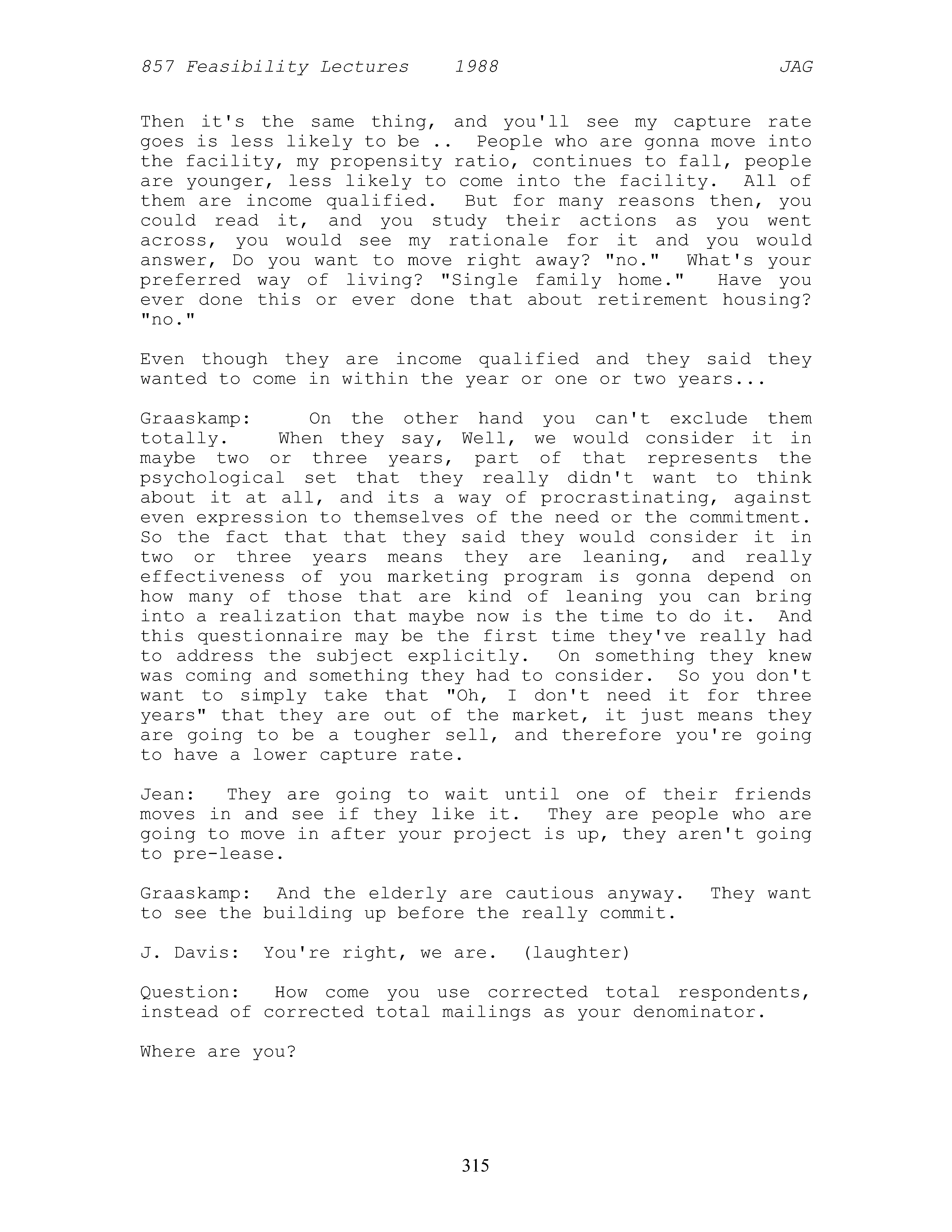 857 Feasibility Lectures 1988 JAG

Then it's the same thing, and you'll see my capture rate goes is less likely to be .. People who are gonna move into the facility, my propensity ratio, continues to fall, people are younger, less likely to come into the facility. All of them are income qualified. But for many reasons then, you could read it, and you study their actions as you went across, you would see my rationale for it and you would answer, Do you want to move right away? "no." What's your preferred way of living? "Single family home." Have you ever done this or ever done that about retirement housing? "no."

Even though they are income qualified and they said they wanted to come in within the year or one or two years...

Graaskamp: On the other hand you can't exclude them totally. When they say, Well, we would consider it in maybe two or three years, part of that represents the psychological set that they really didn't want to think about it at all, and its a way of procrastinating, against even expression to themselves of the need or the commitment. So the fact that that they said they would consider it in two or three years means they are leaning, and really effectiveness of you marketing program is gonna depend on how many of those that are kind of leaning you can bring into a realization that maybe now is the time to do it. And this questionnaire may be the first time they've really had to address the subject explicitly. On something they knew was coming and something they had to consider. So you don't want to simply take that "Oh, I don't need it for three years" that they are out of the market, it just means they are going to be a tougher sell, and therefore you're going to have a lower capture rate.

Jean: They are going to wait until one of their friends moves in and see if they like it. They are people who are going to move in after your project is up, they aren't going to pre-lease.

Graaskamp: And the elderly are cautious anyway. They want to see the building up before the really commit.

J. Davis: You're right, we are. (laughter)

Question: How come you use corrected total respondents, instead of corrected total mailings as your denominator.

Where are you?

315